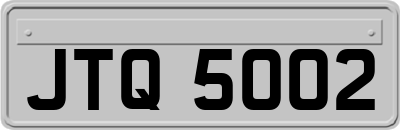 JTQ 5002